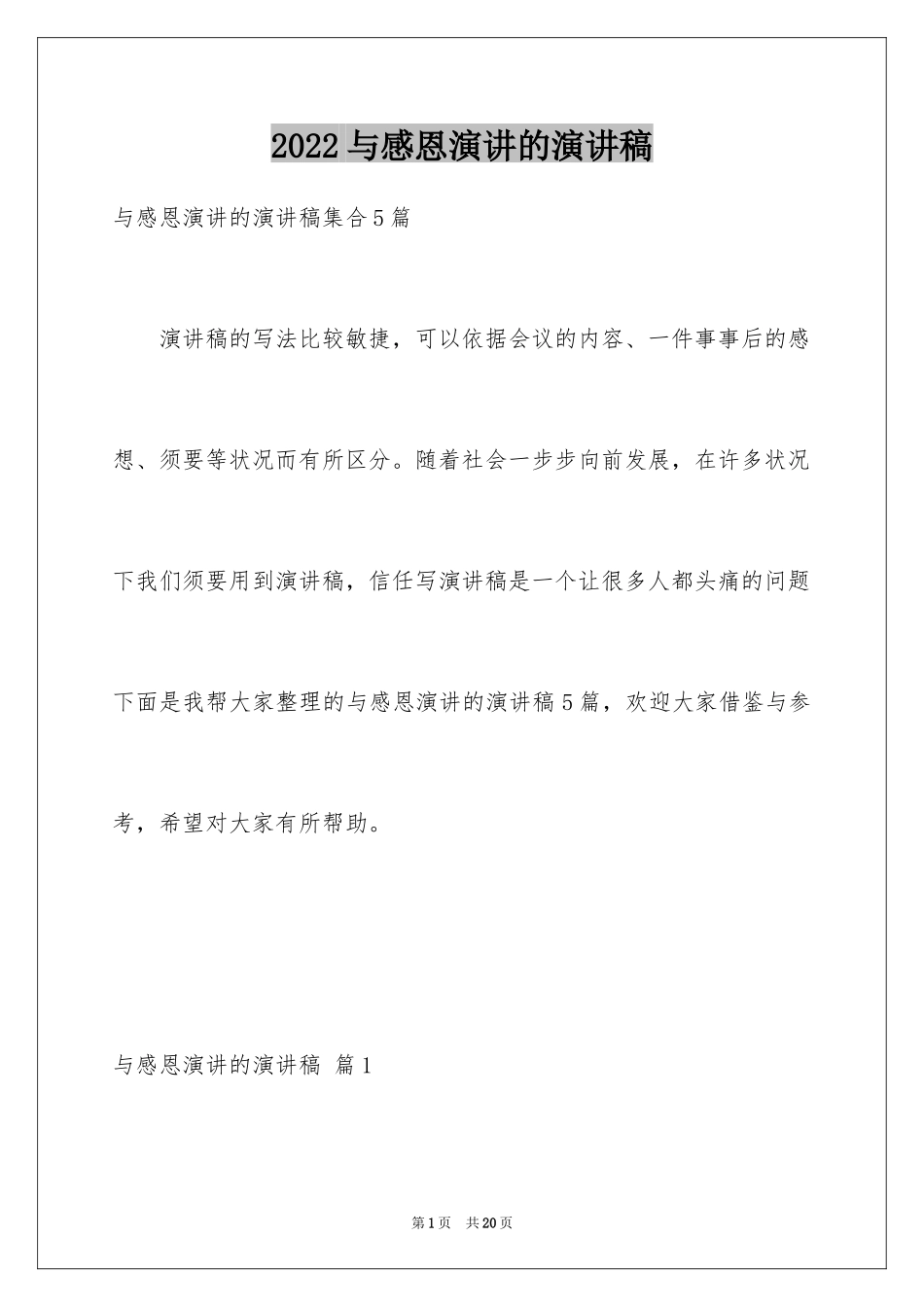 2022 与感恩演讲的演讲稿

与感恩演讲的演讲稿集合 5 篇

演讲稿的写法比较敏捷，可以依据会议的内容、一件事事后的感想、须要等状况而有所区分。随着社会一步步向前发展，在许多状况下我们须要用到演讲稿，信任写演讲稿是一个让很多人都头痛的问题下面是我帮大家整理的与感恩演讲的演讲稿 5 篇，欢迎大家借鉴与参考，希望对大家有所帮助。

与感恩演讲的演讲稿 篇 1

第 1 页 共 20 页